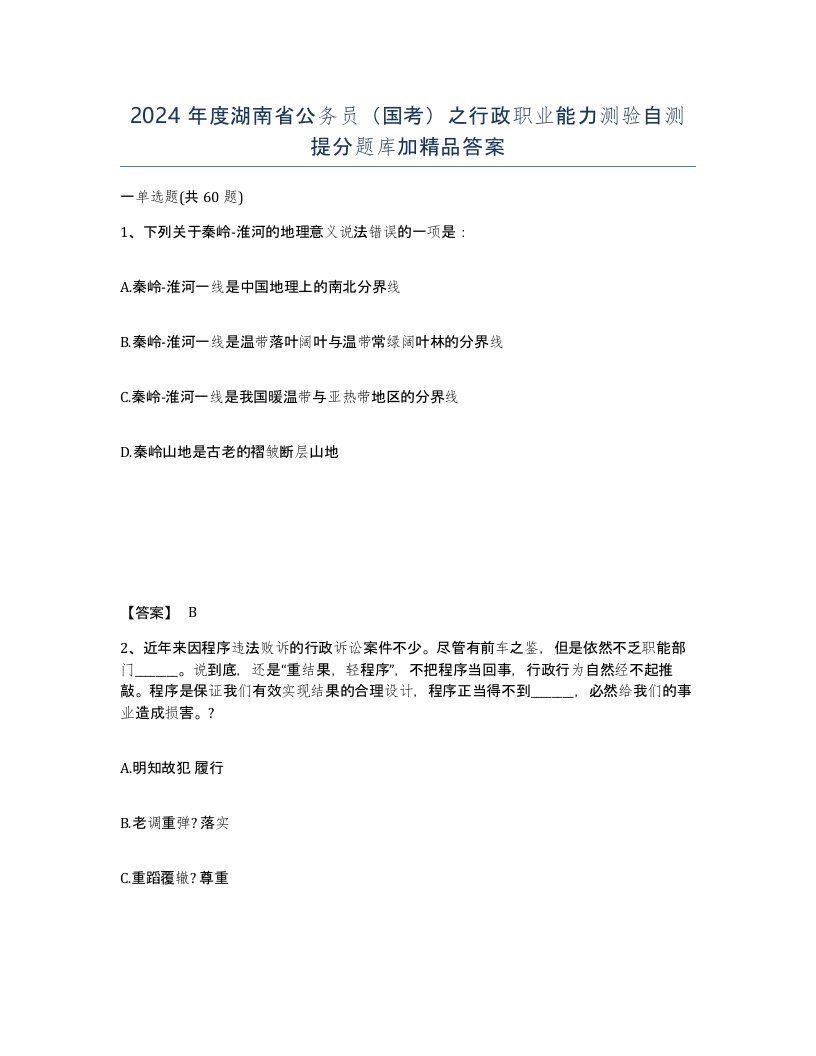 2024 年度湖南省公务员（国考）之行政职业能力测验自测提分题库加精品答案

一单选题(共 60 题)

1、下列关于秦岭-淮河的地理意义说法错误的一项是：

A.秦岭-淮河一线是中国地理上的南北分界线

B.秦岭-淮河一线是温带落叶阔叶与温带常绿阔叶林的分界线

C.秦岭-淮河一线是我国暖温带与亚热带地区的分界线

D.秦岭山地是古老的褶皱断层山地

【答案】 B

2、近年来因程序违法败诉的行政诉讼案件不少。尽管有前车之鉴，但是依然不乏职能部门______。说到底，还是“重结果，轻程序”，不把程序当回事，行政行为自然经不起推敲。程序是保证我们有效实现结果的合理设计，程序正当得不到______，必然给我们的事业造成损害。?

A.明知故犯 履行

B.老调重弹? 落实

C.重蹈覆辙? 尊重